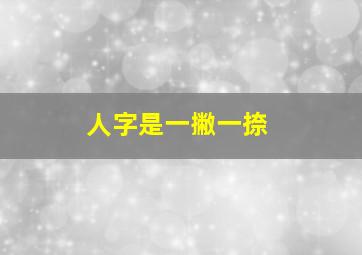 人字是一撇一捺